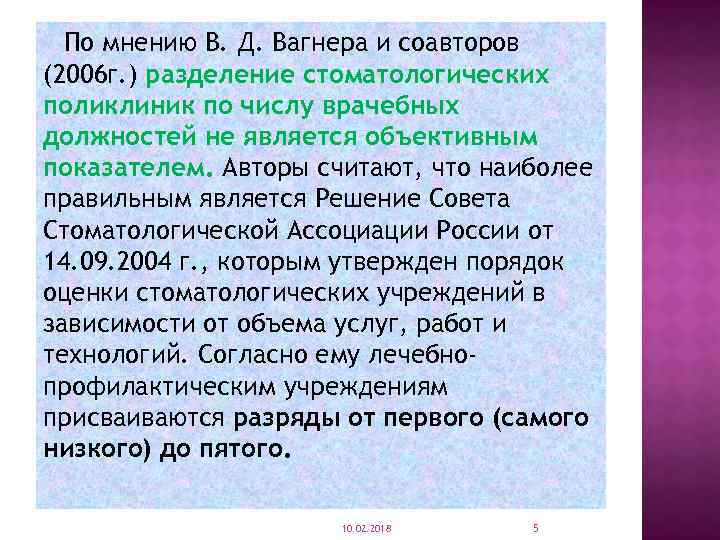 По мнению В. Д. Вагнера и соавторов (2006г.) разделение стоматологических поликлиник по числу врачебных должностей не является объективным показателем. Авторы считают, что наиболее правильным является Решение Совета Стоматологической Ассоциации России от 14.09.2004 г., которым утвержден порядок оценки стоматологических учреждений в зависимости от объема услуг, работ и технологий. Согласно ему лечебно-профилактическим учреждениям присваиваются разряды от первого (самого низкого) до пятого.

10.02.2018

5